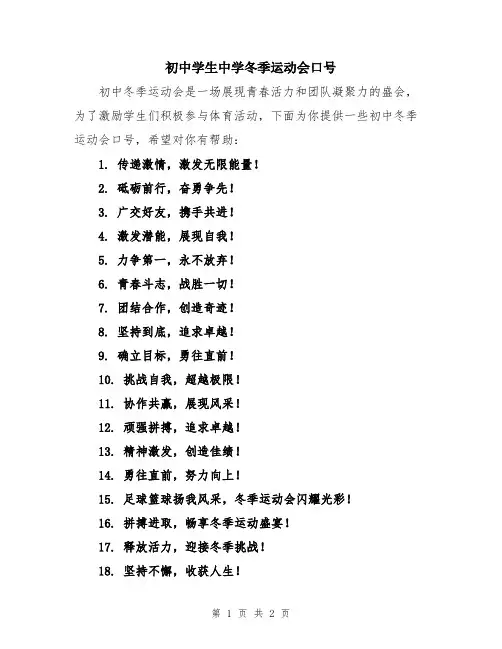 初中学生中学冬季运动会口号

初中冬季运动会是一场展现青春活力和团队凝聚力的盛会，为了激励学生们积极参与体育活动，下面为你提供一些初中冬季运动会口号，希望对你有帮助：

1. 传递激情，激发无限能量！

2. 砥砺前行，奋勇争先！

3. 广交好友，携手共进！

4. 激发潜能，展现自我！

5. 力争第一，永不放弃！

6. 青春斗志，战胜一切！

7. 团结合作，创造奇迹！

8. 坚持到底，追求卓越！

9. 确立目标，勇往直前！

10. 挑战自我，超越极限！

11. 协作共赢，展现风采！

12. 顽强拼搏，追求卓越！

13. 精神激发，创造佳绩！

14. 勇往直前，努力向上！

15. 足球篮球扬我风采，冬季运动会闪耀光彩！

16. 拼搏进取，畅享冬季运动盛宴！

17. 释放活力，迎接冬季挑战！

18. 坚持不懈，收获人生！

第 1 页 共 2 页